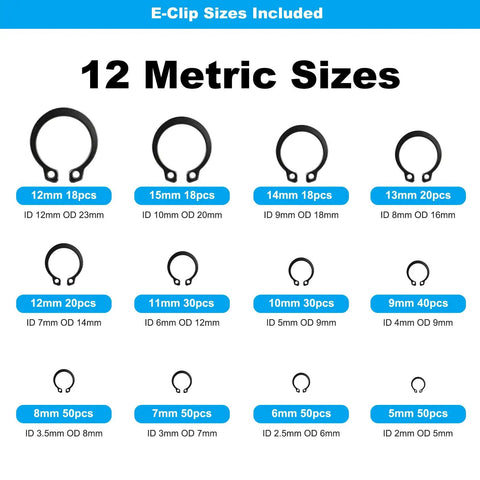 E-Clip Sizes Included

12 Metric Sizes

12mm 18pcs
ID 12mm OD 23mm

15mm 18pcs
ID 10mm OD 20mm

14mm 18pcs
ID 9mm OD 18mm

13mm 20pcs
ID 8mm OD 16mm

12mm 20pcs
ID 7mm OD 14mm

11mm 30pcs
ID 6mm OD 12mm

10mm 30pcs
ID 5mm OD 9mm

9mm 40pcs
ID 4mm OD 9mm

8mm 50pcs
ID 3.5mm OD 8mm

7mm 50pcs
ID 3mm OD 7mm

6mm 50pcs
ID 2.5mm OD 6mm

5mm 50pcs
ID 2mm OD 5mm